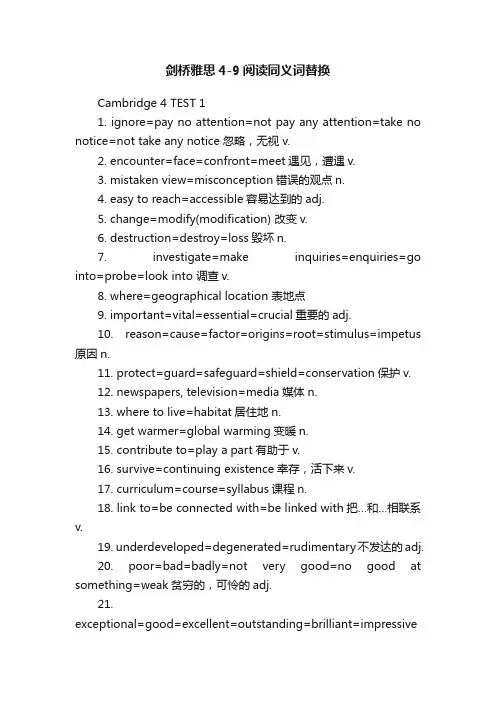 剑桥雅思 4-9 阅读同义词替换

Cambridge 4 TEST 1

1. ignore=pay no attention=not pay any attention=take no notice=not take any notice 忽略，无视 v.

2. encounter=face=confront=meet 遇见，遭遇 v.

3. mistaken view=misconception 错误的观点 n.

4. easy to reach=accessible 容易达到的 adj.

5. change=modify(modification) 改变 v.

6. destruction=destroy=loss 毁坏 n.

7. investigate=make inquiries=enquiries=go into=probe=look into 调查 v.

8. where=geographical location 表地点

9. important=vital=essential=crucial 重要的 adj.

10. reason=cause=factor=origins=root=stimulus=impetus 原因 n.

11. protect=guard=safeguard=shield=conservation 保护 v.

12. newspapers, television=media 媒体 n.

13. where to live=habitat 居住地 n.

14. get warmer=global warming 变暖 n.

15. contribute to=play a part 有助于 v.

16. survive=continuing existence 幸存，活下来 v.

17. curriculum=course=syllabus 课程 n.

18. link to=be connected with=be linked with 把...和...相联系 v.

19. underdeveloped=degenerated=rudimentary 不发达的 adj.

20. poor=bad=badly=not very good=no good at something=weak 贫穷的，可怜的 adj.

21. exceptional=good=excellent=outstanding=brilliant=impressive